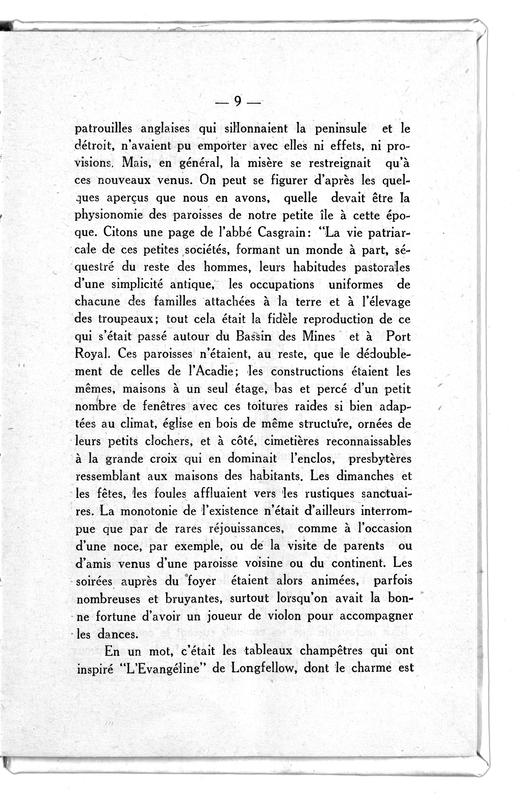 — 9 —

patrouilles anglaises qui sillonnaient la peninsule et le détroit, n'avaient pu emporter avec elles ni effets, ni provisions. Mais, en général, la misère se restreignait qu'à ces nouveaux venus. On peut se figurer d'après les quelques aperçus que nous en avons, quelle devait être la physionomie des paroisses de notre petite île à cette époque. Citons une page de l'abbé Casgrain: "La vie patriarcale de ces petites sociétés, formant un monde à part, séquestré du reste des hommes, leurs habitudes pastorales d'une simplicité antique, les occupations uniformes de chacune des familles attachées à la terre et à l'élevage des troupeaux; tout cela était la fidèle reproduction de ce qui s'était passé autour du Bassin des Mines et à Port Royal. Ces paroisses n'étaient, au reste, que le dédoublement de celles de l'Acadie; les constructions étaient les mêmes, maisons à un seul étage, bas et percé d'un petit nombre de fenêtres avec ces toitures raides si bien adaptées au climat, église en bois de même structure, ornées de leurs petits clochers, et à côté, cimetières reconnaissables à la grande croix qui en dominait l'enclos, presbytères ressemblant aux maisons des habitants. Les dimanches et les fêtes, les foules affluaient vers les rustiques sanctuaires. La monotonie de l'existence n'était d'ailleurs interrompue que par de rares réjouissances, comme à l'occasion d'une noce, par exemple, ou de la visite de parents ou d'amis venus d'une paroisse voisine ou du continent. Les soirées auprès du foyer étaient alors animées, parfois nombreuses et bruyantes, surtout lorsqu'on avait la bonne fortune d'avoir un joueur de violon pour accompagner les dances.

En un mot, c'était les tableaux champêtres qui ont inspiré "L'Evangéline" de Longfellow, dont le charme est